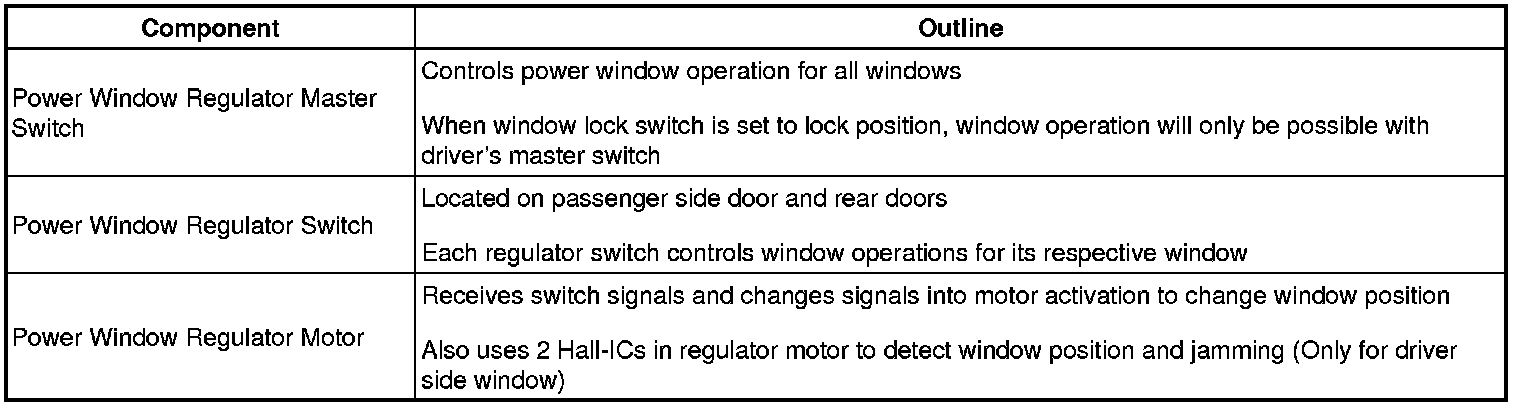 | Component | Outline |
|---|---|
| Power Window Regulator Master Switch | Controls power window operation for all windows<br><br>When window lock switch is set to lock position, window operation will only be possible with driver's master switch |
| Power Window Regulator Switch | Located on passenger side door and rear doors<br><br>Each regulator switch controls window operations for its respective window |
| Power Window Regulator Motor | Receives switch signals and changes signals into motor activation to change window position<br><br>Also uses 2 Hall-ICs in regulator motor to detect window position and jamming (Only for driver side window) |